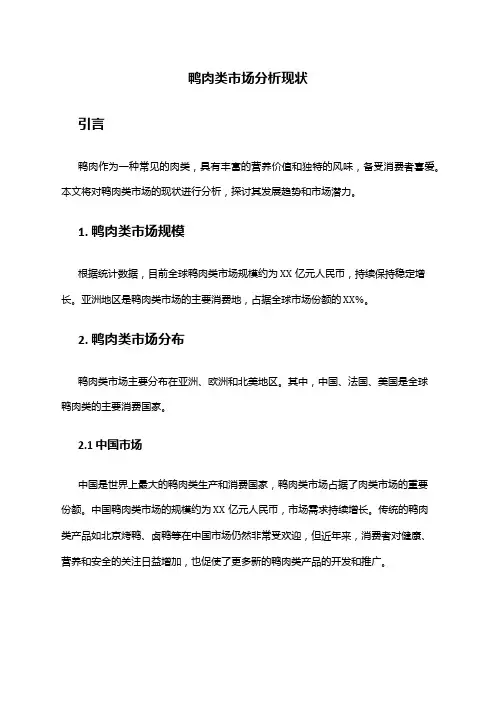 鸭肉类市场分析现状

引言

鸭肉作为一种常见的肉类，具有丰富的营养价值和独特的风味，备受消费者喜爱。本文将对鸭肉类市场的现状进行分析，探讨其发展趋势和市场潜力。

1. 鸭肉类市场规模

根据统计数据，目前全球鸭肉类市场规模约为 XX 亿元人民币，持续保持稳定增长。亚洲地区是鸭肉类市场的主要消费地，占据全球市场份额的 XX%。

2. 鸭肉类市场分布

鸭肉类市场主要分布在亚洲、欧洲和北美地区。其中，中国、法国、美国是全球鸭肉类的主要消费国家。

2.1 中国市场

中国是世界上最大的鸭肉类生产和消费国家，鸭肉类市场占据了肉类市场的重要份额。中国鸭肉类市场的规模约为 XX 亿元人民币，市场需求持续增长。传统的鸭肉类产品如北京烤鸭、卤鸭等在中国市场仍然非常受欢迎，但近年来，消费者对健康、营养和安全的关注日益增加，也促使了更多新的鸭肉类产品的开发和推广。